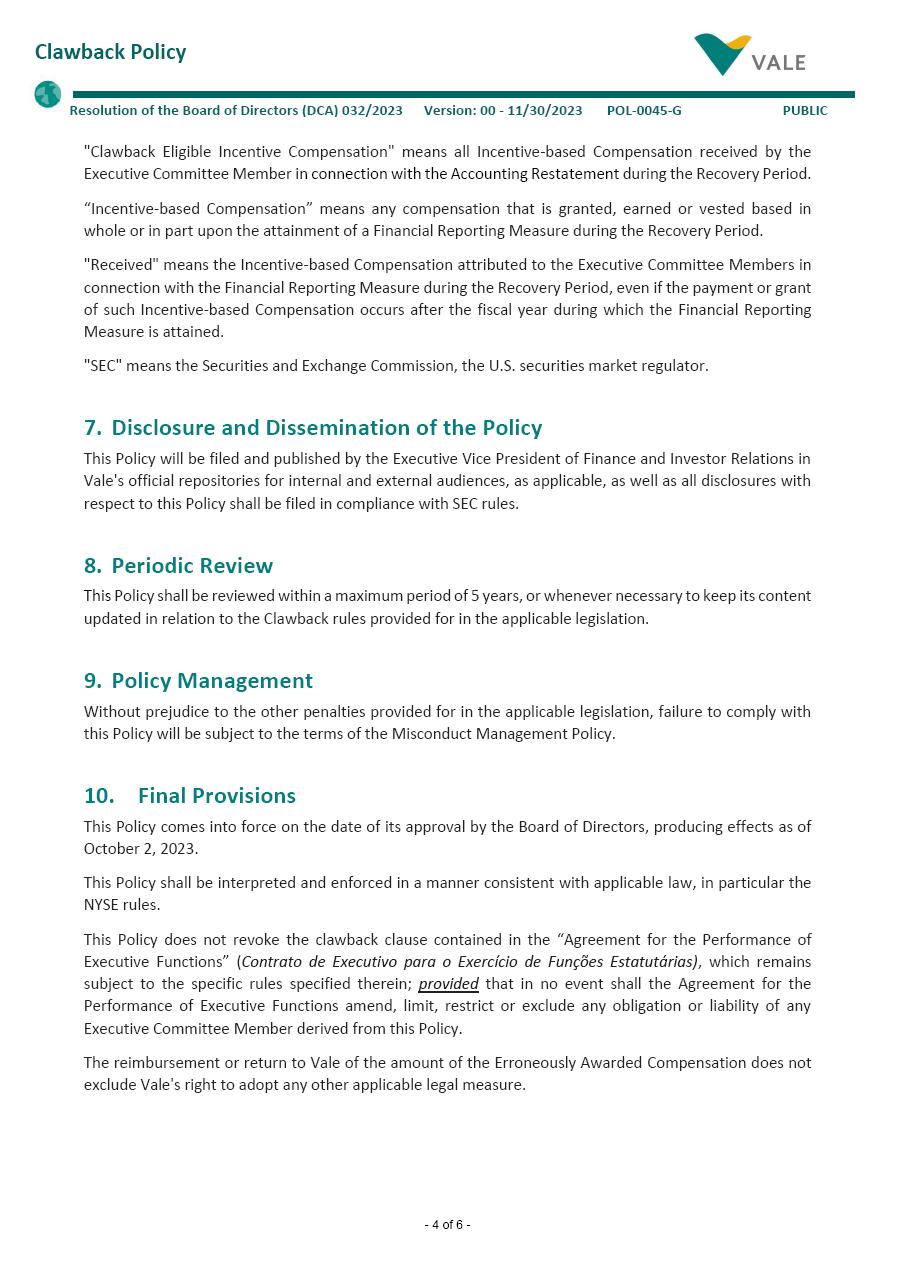 Clawback Policy

VALE

Resolution of the Board of Directors (DCA) 032/2023 Version: 00 - 11/30/2023 POL-0045-G PUBLIC

"Clawback Eligible Incentive Compensation" means all Incentive-based Compensation received by the Executive Committee Member in connection with the Accounting Restatement during the Recovery Period.

“Incentive-based Compensation” means any compensation that is granted, earned or vested based in whole or in part upon the attainment of a Financial Reporting Measure during the Recovery Period.

"Received" means the Incentive-based Compensation attributed to the Executive Committee Members in connection with the Financial Reporting Measure during the Recovery Period, even if the payment or grant of such Incentive-based Compensation occurs after the fiscal year during which the Financial Reporting Measure is attained.

"SEC" means the Securities and Exchange Commission, the U.S. securities market regulator.

7. Disclosure and Dissemination of the Policy

This Policy will be filed and published by the Executive Vice President of Finance and Investor Relations in Vale's official repositories for internal and external audiences, as applicable, as well as all disclosures with respect to this Policy shall be filed in compliance with SEC rules.

8. Periodic Review

This Policy shall be reviewed within a maximum period of 5 years, or whenever necessary to keep its content updated in relation to the Clawback rules provided for in the applicable legislation.

9. Policy Management

Without prejudice to the other penalties provided for in the applicable legislation, failure to comply with this Policy will be subject to the terms of the Misconduct Management Policy.

10. Final Provisions

This Policy comes into force on the date of its approval by the Board of Directors, producing effects as of October 2, 2023.

This Policy shall be interpreted and enforced in a manner consistent with applicable law, in particular the NYSE rules.

This Policy does not revoke the clawback clause contained in the “Agreement for the Performance of Executive Functions” (Contrato de Executivo para o Exercício de Funções Estatutárias), which remains subject to the specific rules specified therein; provided that in no event shall the Agreement for the Performance of Executive Functions amend, limit, restrict or exclude any obligation or liability of any Executive Committee Member derived from this Policy.

The reimbursement or return to Vale of the amount of the Erroneously Awarded Compensation does not exclude Vale's right to adopt any other applicable legal measure.

- 4 of 6 -